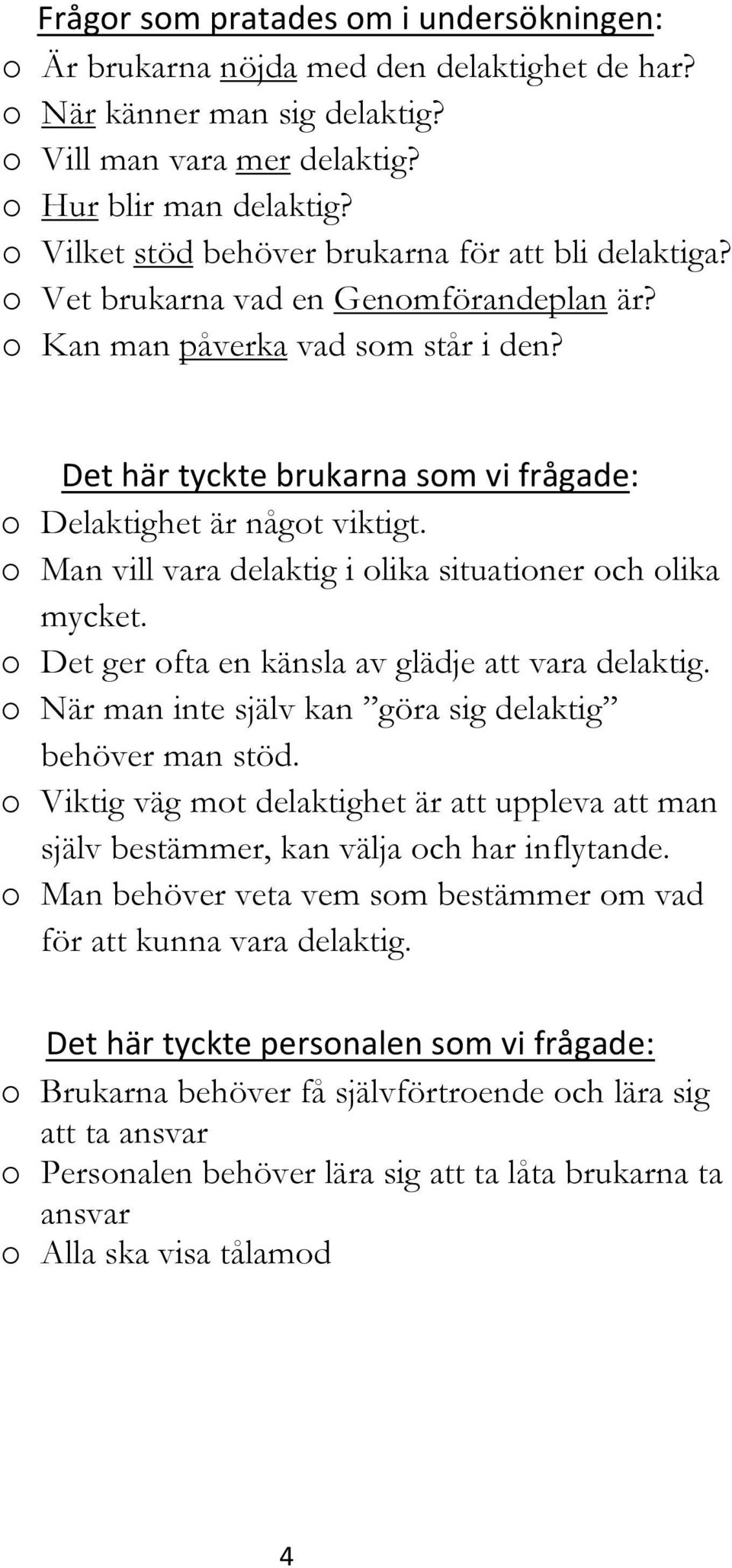 Frågor som pratades om i undersökningen:
o Är brukarna nöjda med den delaktighet de har?
o När känner man sig delaktig?
o Vill man vara mer delaktig?
o Hur blir man delaktig?
o Vilket stöd behöver brukarna för att bli delaktiga?
o Vet brukarna vad en Genomförandeplan är?
o Kan man påverka vad som står i den?

Det här tyckte brukarna som vi frågade:
o Delaktighet är något viktigt.
o Man vill vara delaktig i olika situationer och olika mycket.
o Det ger ofta en känsla av glädje att vara delaktig.
o När man inte själv kan ”göra sig delaktig” behöver man stöd.
o Viktig väg mot delaktighet är att uppleva att man själv bestämmer, kan välja och har inflytande.
o Man behöver veta vem som bestämmer om vad för att kunna vara delaktig.

Det här tyckte personalen som vi frågade:
o Brukarna behöver få självförtroende och lära sig att ta ansvar
o Personalen behöver lära sig att ta låta brukarna ta ansvar
o Alla ska visa tålamod

4